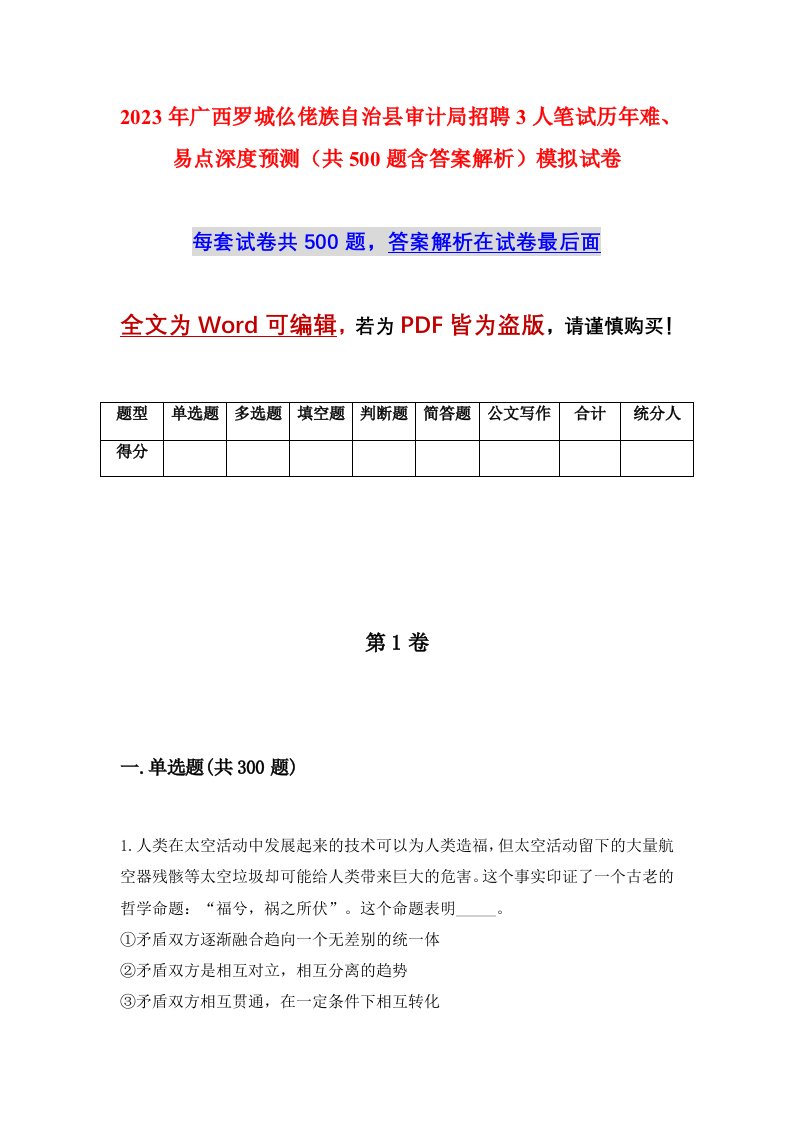 2023年广西罗城仫佬族自治县审计局招聘3人笔试历年难、易点深度预测（共500题含答案解析）模拟试卷

每套试卷共500题，答案解析在试卷最后面

全文为Word可编辑，若为PDF皆为盗版，请谨慎购买！

| 题型 | 单选题 | 多选题 | 填空题 | 判断题 | 简答题 | 公文写作 | 合计 | 统分人 |
|---|---|---|---|---|---|---|---|---|
| 得分 | | | | | | | | |

第1卷

一.单选题(共300题)

1.人类在太空活动中发展起来的技术可以为人类造福，但太空活动留下的大量航空器残骸等太空垃圾却可能给人类带来巨大的危害。这个事实印证了一个古老的哲学命题：“福兮，祸之所伏”。这个命题表明_____。
①矛盾双方逐渐融合趋向一个无差别的统一体
②矛盾双方是相互对立，相互分离的趋势
③矛盾双方相互贯通，在一定条件下相互转化